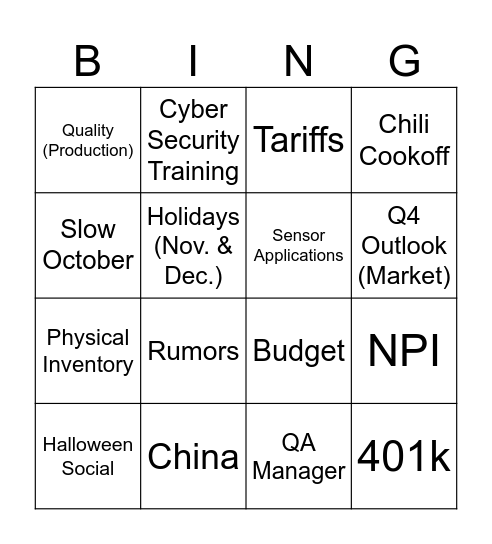 | B | I | N | G |
|---|---|---|---|
| Quality (Production) | Cyber Security Training | Tariffs | Chili Cookoff |
| Slow October | Holidays (Nov. & Dec.) | Sensor Applications | Q4 Outlook (Market) |
| Physical Inventory | Rumors | Budget | NPI |
| Halloween Social | China | QA Manager | 401k |